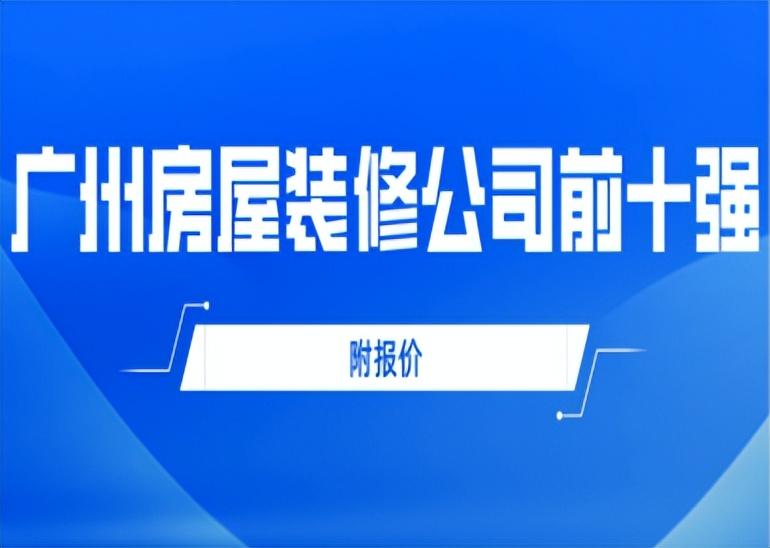 广州房屋装修公司前十强

附报价